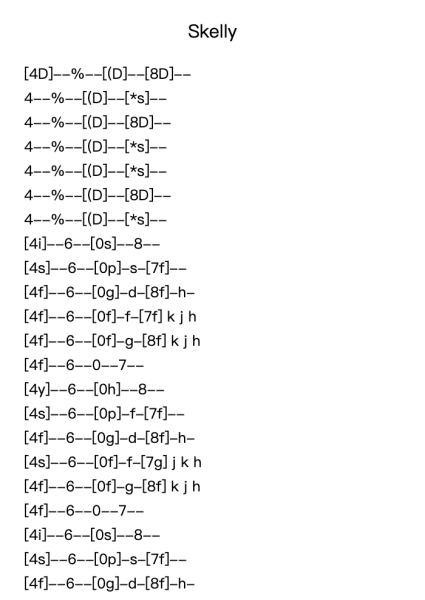 Skelly

[4D]--%--[(D]--[8D]--
4--%--[(D]--[*s]--
4--%--[(D]--[8D]--
4--%--[(D]--[*s]--
4--%--[(D]--[*s]--
4--%--[(D]--[8D]--
4--%--[(D]--[*s]--
[4i]--6--[0s]--8--
[4s]--6--[0p]-s-[7f]--
[4f]--6--[0g]-d-[8f]-h-
[4f]--6--[0f]-f-[7f] k j h
[4f]--6--[0f]-g-[8f] k j h
[4f]--6--0--7--
[4y]--6--[0h]--8--
[4s]--6--[0p]-f-[7f]--
[4f]--6--[0g]-d-[8f]-h-
[4s]--6--[0f]-f-[7g] j k h
[4f]--6--[0f]-g-[8f] k j h
[4f]--6--0--7--
[4i]--6--[0s]--8--
[4s]--6--[0p]-s-[7f]--
[4f]--6--[0g]-d-[8f]-h-